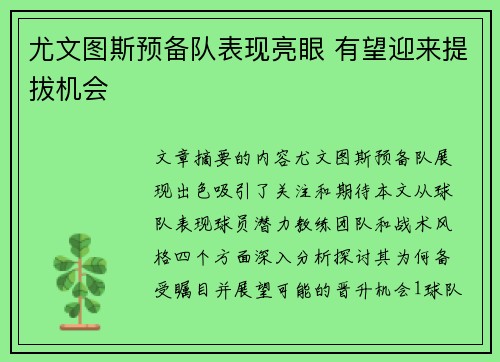 尤文图斯预备队表现亮眼 有望迎来提拔机会

文章摘要的内容尤文图斯预备队展现出色吸引了关注和期待本文从球队表现球员潜力教练团队和战术风格四个方面深入分析探讨其为何备受瞩目并展望可能的晋升机会1球队